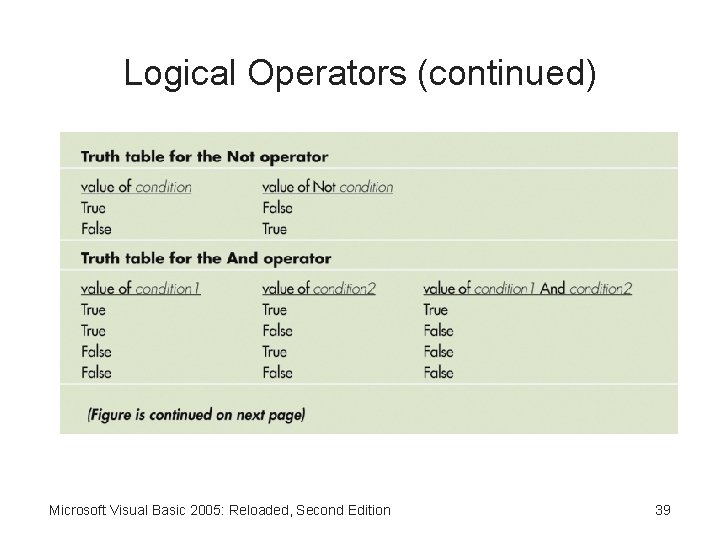 Logical Operators (continued)

Truth table for the Not operator

| value of condition | value of Not condition |
|---|---|
| True | False |
| False | True |

Truth table for the And operator

| value of condition1 | value of condition2 | value of condition1 And condition2 |
|---|---|---|
| True | True | True |
| True | False | False |
| False | True | False |
| False | False | False |

(Figure is continued on next page)

Microsoft Visual Basic 2005: Reloaded, Second Edition

39